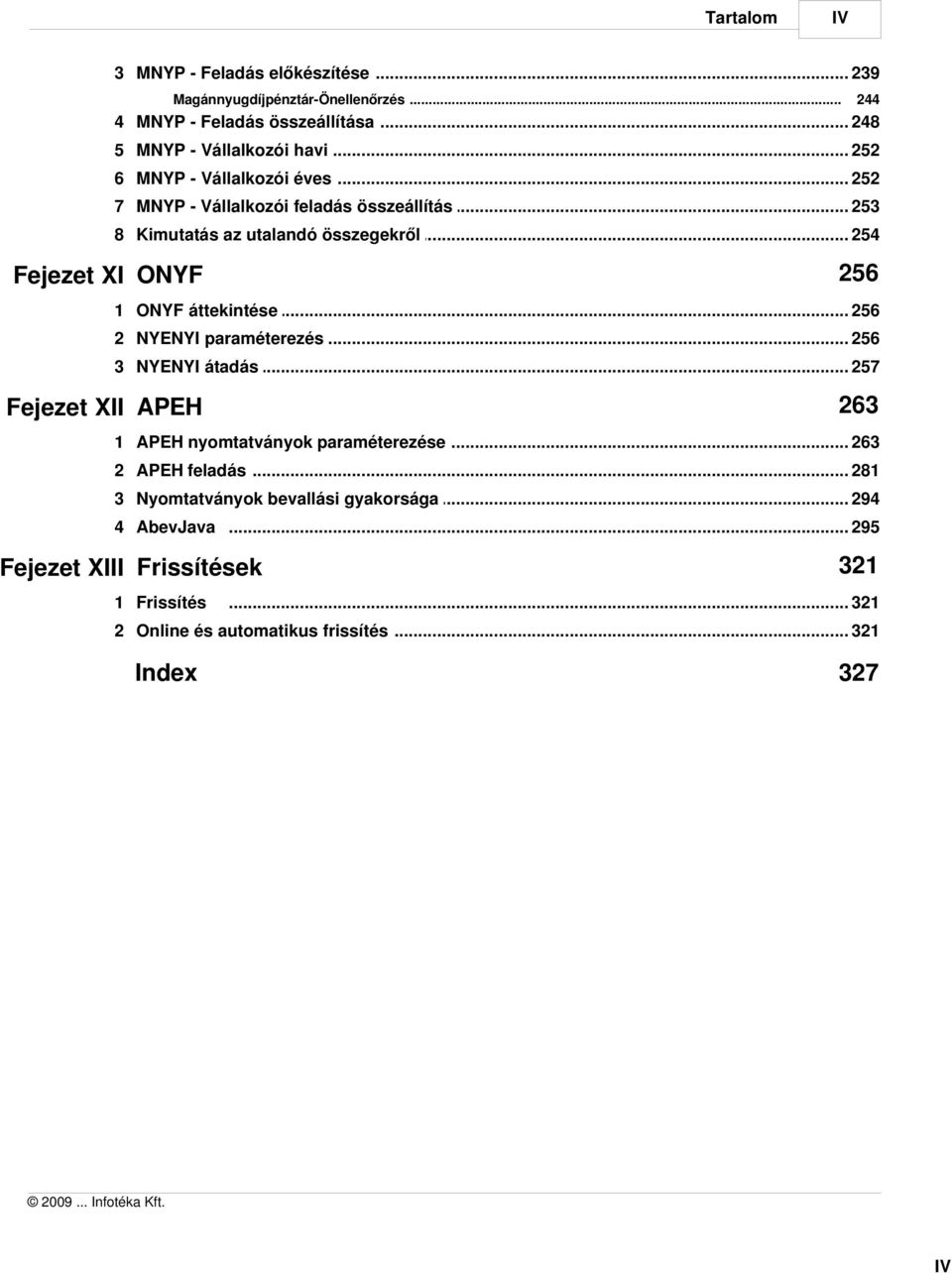 Tartalom IV

3 MNYP - Feladás előkészítése ... 239

Magánnyugdíjpénztár-Önellenőrzés ... 244

4 MNYP - Feladás összeállítása ... 248

5 MNYP - Vállalkozói havi ... 252

6 MNYP - Vállalkozói éves ... 252

7 MNYP - Vállalkozói feladás összeállítás ... 253

8 Kimutatás az utalandó összegekről ... 254

Fejezet XI ONYF 256

1 ONYF áttekintése ... 256

2 NYENYI paraméterezés ... 256

3 NYENYI átadás ... 257

Fejezet XII APEH 263

1 APEH nyomtatványok paraméterezése ... 263

2 APEH feladás ... 281

3 Nyomtatványok bevallási gyakorsága ... 294

4 AbevJava ... 295

Fejezet XIII Frissítések 321

1 Frissítés ... 321

2 Online és automatikus frissítés ... 321

Index 327

© 2009 ... Infotéka Kft.

IV